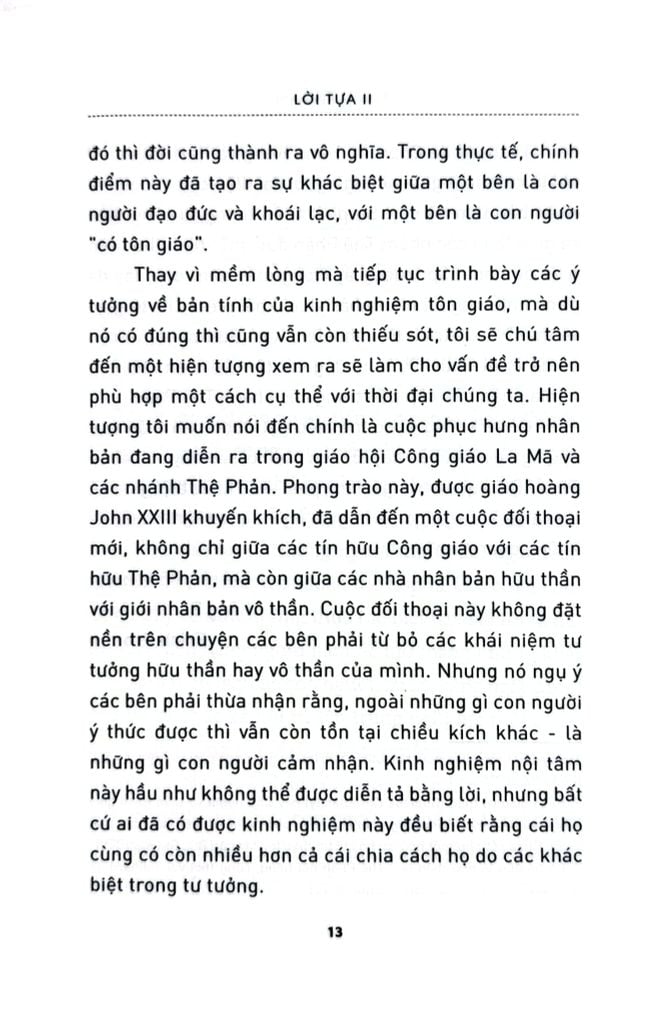 LỜI TỰA II

đó thì đời cũng thành ra vô nghĩa. Trong thực tế, chính điểm này đã tạo ra sự khác biệt giữa một bên là con người đạo đức và khoái lạc, với một bên là con người "có tôn giáo".

Thay vì mềm lòng mà tiếp tục trình bày các ý tưởng về bản tính của kinh nghiệm tôn giáo, mà dù nó có đúng thì cũng vẫn còn thiếu sót, tôi sẽ chú tâm đến một hiện tượng xem ra sẽ làm cho vấn đề trở nên phù hợp một cách cụ thể với thời đại chúng ta. Hiện tượng tôi muốn nói đến chính là cuộc phục hưng nhân bản đang diễn ra trong giáo hội Công giáo La Mã và các nhánh Thệ Phản. Phong trào này, được giáo hoàng John XXIII khuyến khích, đã dẫn đến một cuộc đối thoại mới, không chỉ giữa các tín hữu Công giáo với các tín hữu Thệ Phản, mà còn giữa các nhà nhân bản hữu thần với giới nhân bản vô thần. Cuộc đối thoại này không đặt nền trên chuyện các bên phải từ bỏ các khái niệm tư tưởng hữu thần hay vô thần của mình. Nhưng nó ngụ ý các bên phải thừa nhận rằng, ngoài những gì con người ý thức được thì vẫn còn tồn tại chiều kích khác - là những gì con người cảm nhận. Kinh nghiệm nội tâm này hầu như không thể được diễn tả bằng lời, nhưng bất cứ ai đã có được kinh nghiệm này đều biết rằng cái họ cùng có còn nhiều hơn cả cái chia cách họ do các khác biệt trong tư tưởng.

13